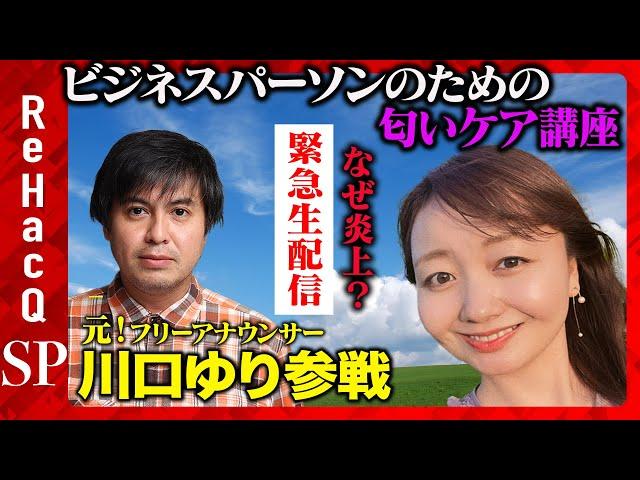 ReHacQ SP

ビジネスパーソンのための
匂いケア講座

緊急生配信

なぜ炎上?

元!フリーアナウンサー
川口ゆり参戦